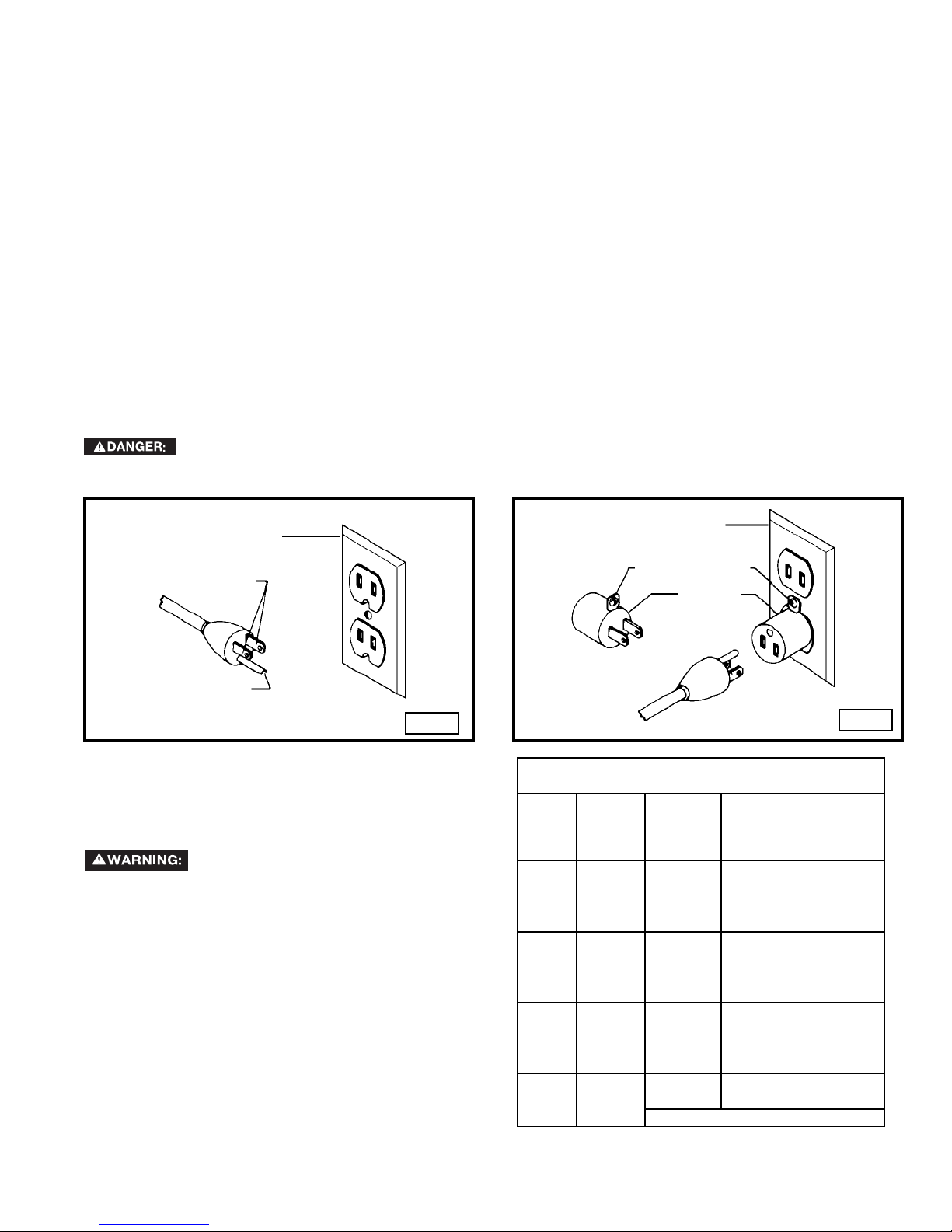 DANGER:

WARNING: